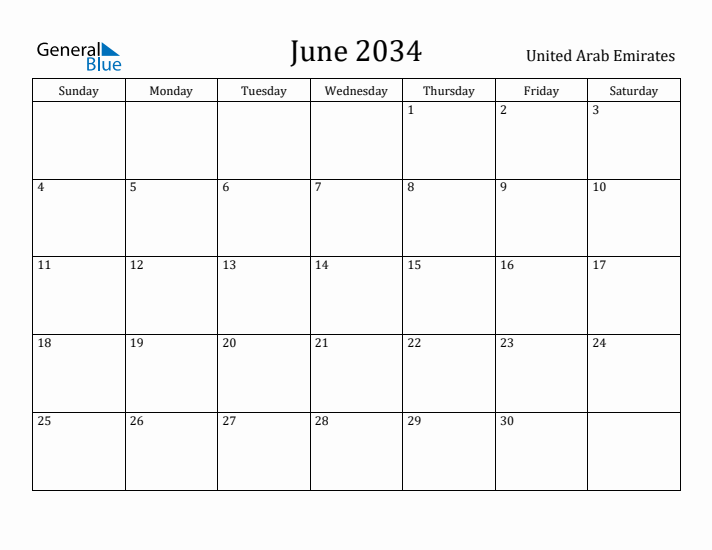 General Blue

June 2034

United Arab Emirates

| Sunday | Monday | Tuesday | Wednesday | Thursday | Friday | Saturday |
|---|---|---|---|---|---|---|
| | | | | 1 | 2 | 3 |
| 4 | 5 | 6 | 7 | 8 | 9 | 10 |
| 11 | 12 | 13 | 14 | 15 | 16 | 17 |
| 18 | 19 | 20 | 21 | 22 | 23 | 24 |
| 25 | 26 | 27 | 28 | 29 | 30 | |